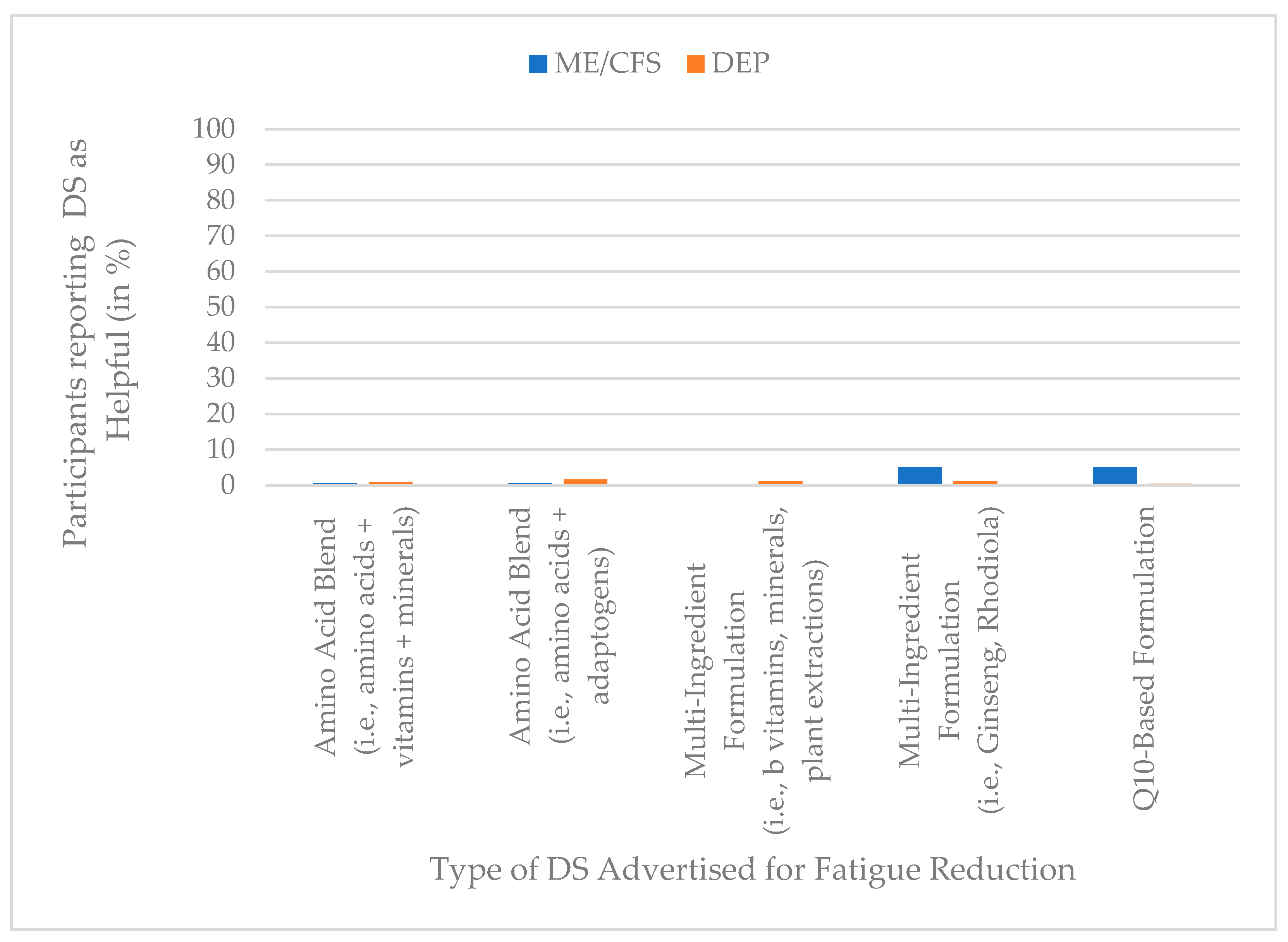 ME/CFS DEP

Participants reporting DS as Helpful (in %)

100
90
80
70
60
50
40
30
20
10
0

Amino Acid Blend (i.e., amino acids + vitamins + minerals)

Amino Acid Blend (i.e., amino acids + adaptogens)

Multi-Ingredient Formulation (i.e., b vitamins, minerals, plant extractions)

Multi-Ingredient Formulation (i.e., Ginseng, Rhodiola)

Q10-Based Formulation

Type of DS Advertised for Fatigue Reduction